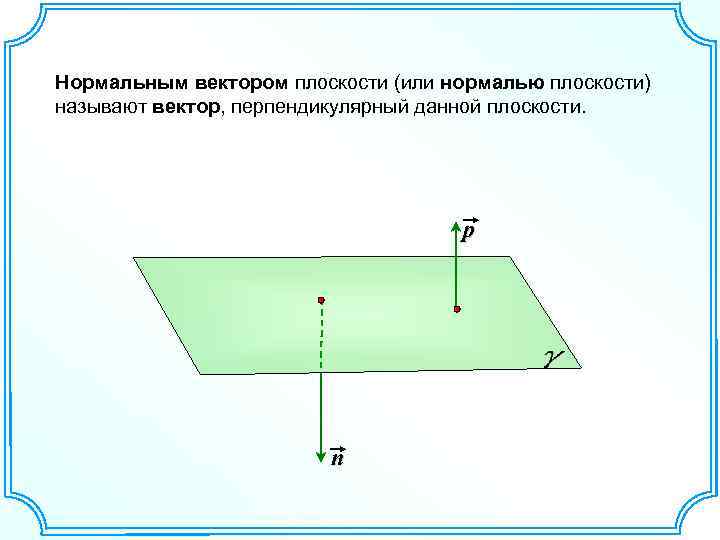 Нормальным вектором плоскости (или нормалью плоскости) называют вектор, перпендикулярный данной плоскости.

$\vec{p}$

$\gamma$

$\vec{n}$